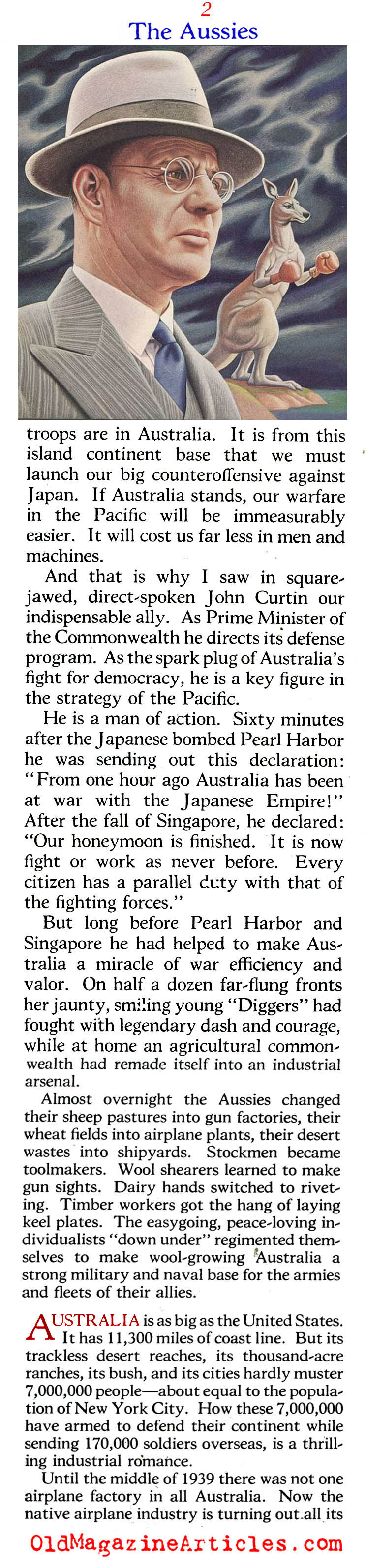 2

The Aussies

troops are in Australia. It is from this island continent base that we must launch our big counteroffensive against Japan. If Australia stands, our warfare in the Pacific will be immeasurably easier. It will cost us far less in men and machines.

And that is why I saw in square-jawed, direct-spoken John Curtin our indispensable ally. As Prime Minister of the Commonwealth he directs its defense program. As the spark plug of Australia's fight for democracy, he is a key figure in the strategy of the Pacific.

He is a man of action. Sixty minutes after the Japanese bombed Pearl Harbor he was sending out this declaration: "From one hour ago Australia has been at war with the Japanese Empire!" After the fall of Singapore, he declared: "Our honeymoon is finished. It is now fight or work as never before. Every citizen has a parallel duty with that of the fighting forces."

But long before Pearl Harbor and Singapore he had helped to make Australia a miracle of war efficiency and valor. On half a dozen far-flung fronts her jaunty, smiling young "Diggers" had fought with legendary dash and courage, while at home an agricultural commonwealth had remade itself into an industrial arsenal.

Almost overnight the Aussies changed their sheep pastures into gun factories, their wheat fields into airplane plants, their desert wastes into shipyards. Stockmen became toolmakers. Wool shearers learned to make gun sights. Dairy hands switched to riveting. Timber workers got the hang of laying keel plates. The easygoing, peace-loving individualists "down under" regimented themselves to make wool-growing Australia a strong military and naval base for the armies and fleets of their allies.

AUSTRALIA is as big as the United States. It has 11,300 miles of coast line. But its trackless desert reaches, its thousand-acre ranches, its bush, and its cities hardly muster 7,000,000 people—about equal to the population of New York City. How these 7,000,000 have armed to defend their continent while sending 170,000 soldiers overseas, is a thrilling industrial romance.

Until the middle of 1939 there was not one airplane factory in all Australia. Now the native airplane industry is turning out all its

OldMagazineArticles.com